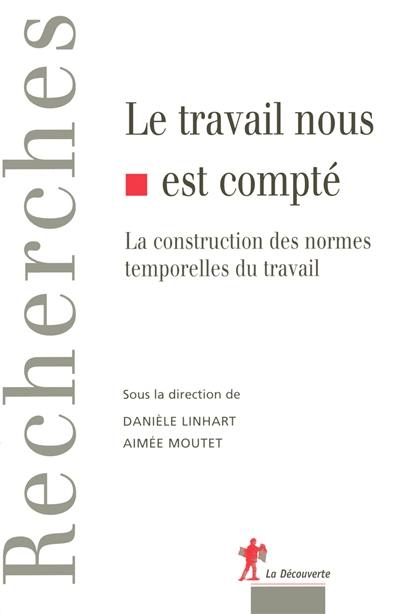 Recherches

Le travail nous est compté

La construction des normes temporelles du travail

Sous la direction de

DANIÈLE LINHART
AIMÉE MOUTET

La Découverte